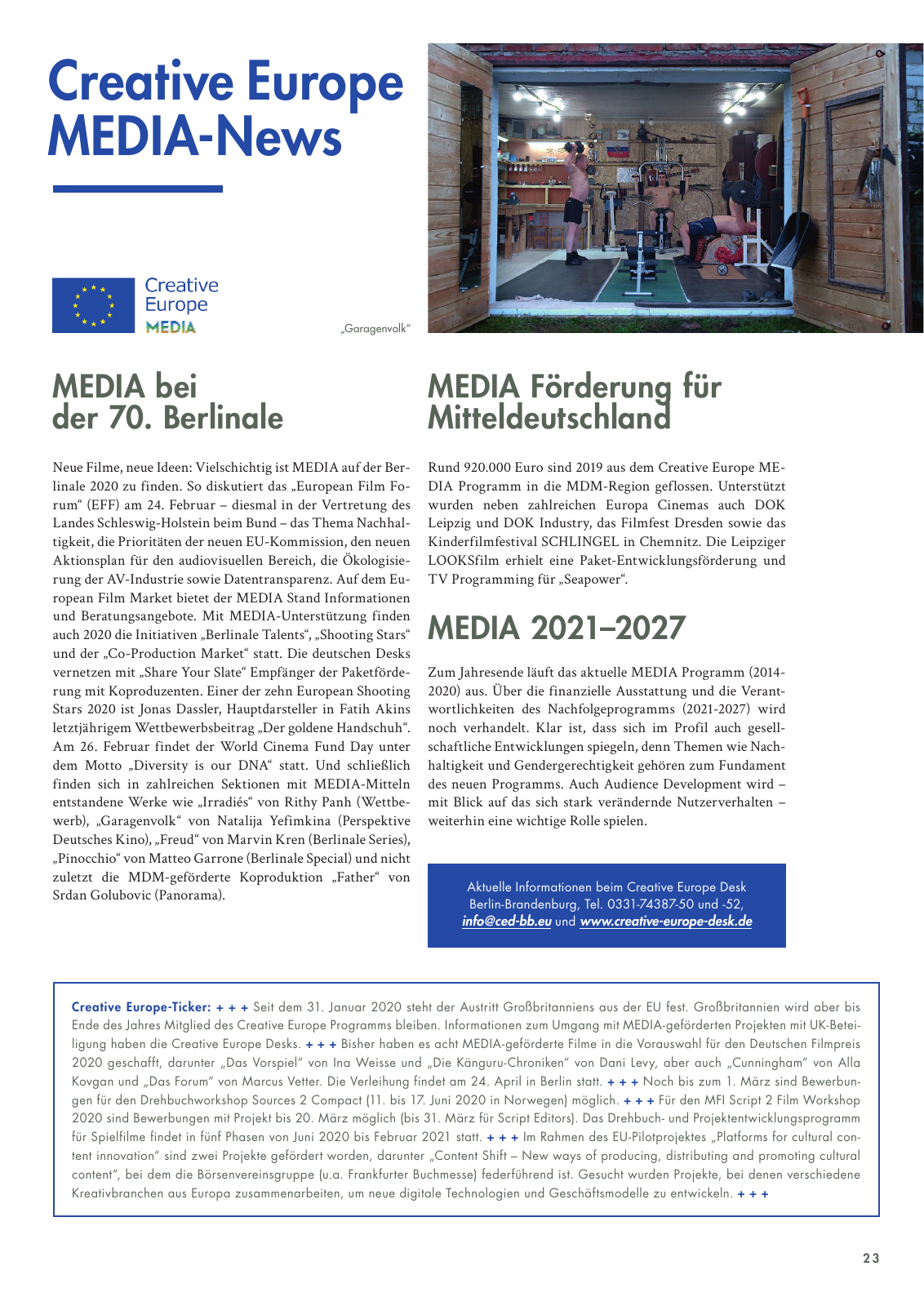 Creative Europe MEDIA-News

Creative Europe MEDIA

„Garagenvolk“

MEDIA bei der 70. Berlinale

Neue Filme, neue Ideen: Vielschichtig ist MEDIA auf der Berlinale 2020 zu finden. So diskutiert das „European Film Forum“ (EFF) am 24. Februar – diesmal in der Vertretung des Landes Schleswig-Holstein beim Bund – das Thema Nachhaltigkeit, die Prioritäten der neuen EU-Kommission, den neuen Aktionsplan für den audiovisuellen Bereich, die Ökologisierung der AV-Industrie sowie Datentransparenz. Auf dem European Film Market bietet der MEDIA Stand Informationen und Beratungsangebote. Mit MEDIA-Unterstützung finden auch 2020 die Initiativen „Berlinale Talents“, „Shooting Stars“ und der „Co-Production Market“ statt. Die deutschen Desks vernetzen mit „Share Your Slate“ Empfänger der Paketförderung mit Koproduzenten. Einer der zehn European Shooting Stars 2020 ist Jonas Dassler, Hauptdarsteller in Fatih Akins letztjährigem Wettbewerbsbeitrag „Der goldene Handschuh“. Am 26. Februar findet der World Cinema Fund Day unter dem Motto „Diversity is our DNA“ statt. Und schließlich finden sich in zahlreichen Sektionen mit MEDIA-Mitteln entstandene Werke wie „Irradiés“ von Rithy Panh (Wettbewerb), „Garagenvolk“ von Natalija Yefimkina (Perspektive Deutsches Kino), „Freud“ von Marvin Kren (Berlinale Series), „Pinocchio“ von Matteo Garrone (Berlinale Special) und nicht zuletzt die MDM-geförderte Koproduktion „Father“ von Srdan Golubovic (Panorama).

MEDIA Förderung für Mitteldeutschland

Rund 920.000 Euro sind 2019 aus dem Creative Europe MEDIA Programm in die MDM-Region geflossen. Unterstützt wurden neben zahlreichen Europa Cinemas auch DOK Leipzig und DOK Industry, das Filmfest Dresden sowie das Kinderfilmfestival SCHLINGEL in Chemnitz. Die Leipziger LOOKSfilm erhielt eine Paket-Entwicklungsförderung und TV Programming für „Seapower“.

MEDIA 2021–2027

Zum Jahresende läuft das aktuelle MEDIA Programm (2014-2020) aus. Über die finanzielle Ausstattung und die Verantwortlichkeiten des Nachfolgeprogramms (2021-2027) wird noch verhandelt. Klar ist, dass sich im Profil auch gesellschaftliche Entwicklungen spiegeln, denn Themen wie Nachhaltigkeit und Gendergerechtigkeit gehören zum Fundament des neuen Programms. Auch Audience Development wird – mit Blick auf das sich stark verändernde Nutzerverhalten – weiterhin eine wichtige Rolle spielen.

Aktuelle Informationen beim Creative Europe Desk Berlin-Brandenburg, Tel. 0331-74387-50 und -52, info@ced-bb.eu und www.creative-europe-desk.de

Creative Europe-Ticker: + + + Seit dem 31. Januar 2020 steht der Austritt Großbritanniens aus der EU fest. Großbritannien wird aber bis Ende des Jahres Mitglied des Creative Europe Programms bleiben. Informationen zum Umgang mit MEDIA-geförderten Projekten mit UK-Beteiligung haben die Creative Europe Desks. + + + Bisher haben es acht MEDIA-geförderte Filme in die Vorauswahl für den Deutschen Filmpreis 2020 geschafft, darunter „Das Vorspiel“ von Ina Weisse und „Die Känguru-Chroniken“ von Dani Levy, aber auch „Cunningham“ von Alla Kovgan und „Das Forum“ von Marcus Vetter. Die Verleihung findet am 24. April in Berlin statt. + + + Noch bis zum 1. März sind Bewerbungen für den Drehbuchworkshop Sources 2 Compact (11. bis 17. Juni 2020 in Norwegen) möglich. + + + Für den MFI Script 2 Film Workshop 2020 sind Bewerbungen mit Projekt bis 20. März möglich (bis 31. März für Script Editors). Das Drehbuch- und Projektentwicklungsprogramm für Spielfilme findet in fünf Phasen von Juni 2020 bis Februar 2021 statt. + + + Im Rahmen des EU-Pilotprojektes „Platforms for cultural content innovation“ sind zwei Projekte gefördert worden, darunter „Content Shift – New ways of producing, distributing and promoting cultural content“, bei dem die Börsenvereinsgruppe (u.a. Frankfurter Buchmesse) federführend ist. Gesucht wurden Projekte, bei denen verschiedene Kreativbranchen aus Europa zusammenarbeiten, um neue digitale Technologien und Geschäftsmodelle zu entwickeln. + + +

23